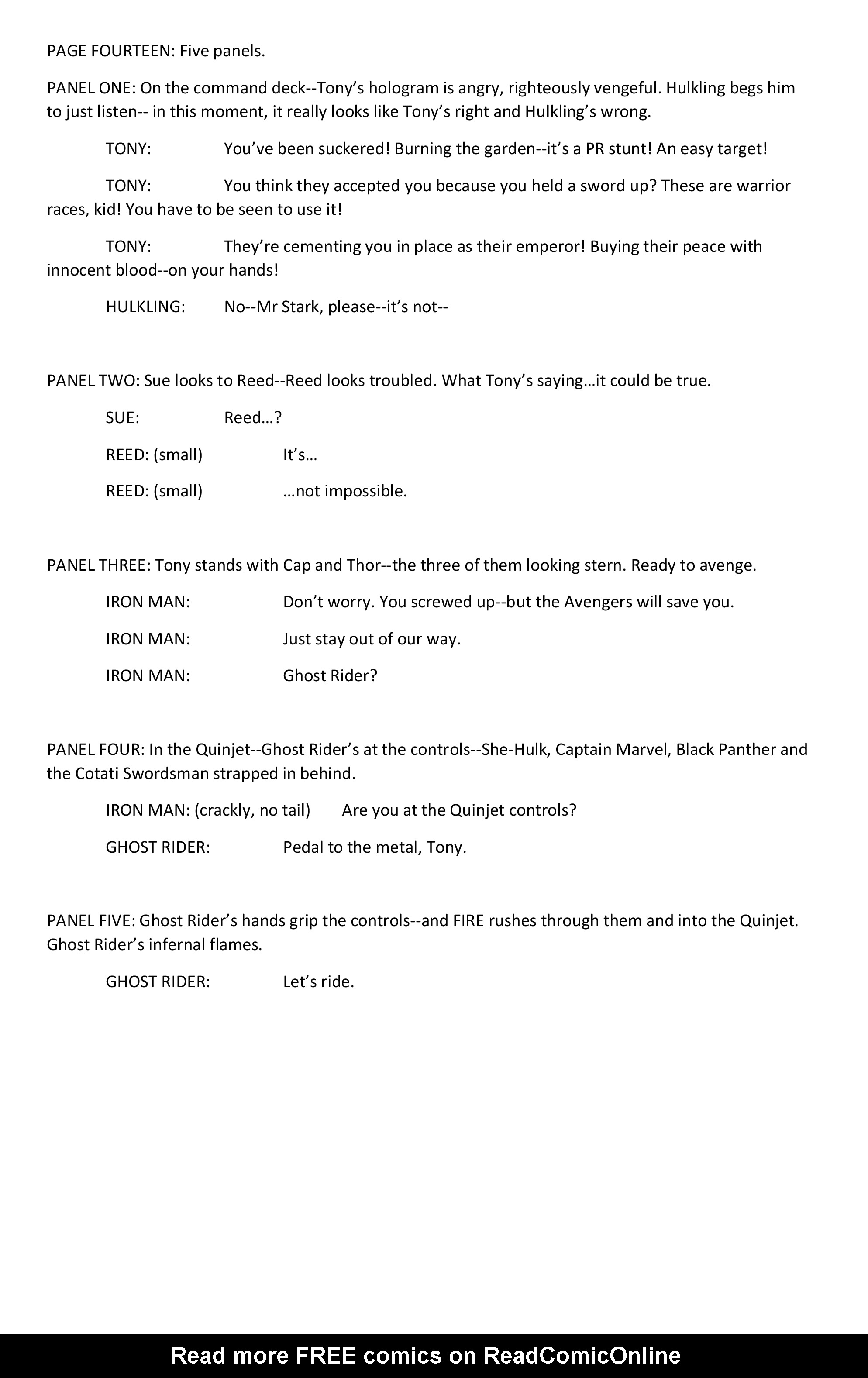 PAGE FOURTEEN: Five panels.

PANEL ONE: On the command deck--Tony's hologram is angry, righteously vengeful. Hulkling begs him to just listen-- in this moment, it really looks like Tony's right and Hulkling's wrong.

TONY: You've been suckered! Burning the garden--it's a PR stunt! An easy target!

TONY: You think they accepted you because you held a sword up? These are warrior races, kid! You have to be seen to use it!

TONY: They're cementing you in place as their emperor! Buying their peace with innocent blood--on your hands!

HULKLING: No--Mr Stark, please--it's not--

PANEL TWO: Sue looks to Reed--Reed looks troubled. What Tony's saying…it could be true.

SUE: Reed…?

REED: (small) It's…

REED: (small) …not impossible.

PANEL THREE: Tony stands with Cap and Thor--the three of them looking stern. Ready to avenge.

IRON MAN: Don't worry. You screwed up--but the Avengers will save you.

IRON MAN: Just stay out of our way.

IRON MAN: Ghost Rider?

PANEL FOUR: In the Quinjet--Ghost Rider's at the controls--She-Hulk, Captain Marvel, Black Panther and the Cotati Swordsman strapped in behind.

IRON MAN: (crackly, no tail) Are you at the Quinjet controls?

GHOST RIDER: Pedal to the metal, Tony.

PANEL FIVE: Ghost Rider's hands grip the controls--and FIRE rushes through them and into the Quinjet. Ghost Rider's infernal flames.

GHOST RIDER: Let's ride.

Read more FREE comics on ReadComicOnline